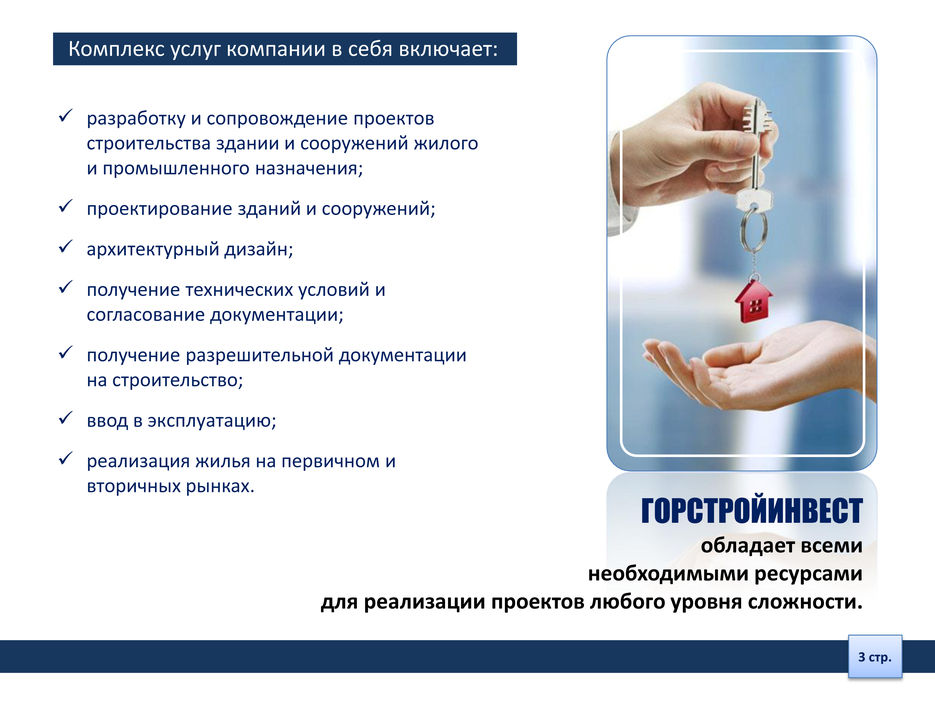 Комплекс услуг компании в себя включает:

✓ разработку и сопровождение проектов строительства здании и сооружений жилого и промышленного назначения;

✓ проектирование зданий и сооружений;

✓ архитектурный дизайн;

✓ получение технических условий и согласование документации;

✓ получение разрешительной документации на строительство;

✓ ввод в эксплуатацию;

✓ реализация жилья на первичном и вторичных рынках.

ГОРСТРОЙИНВЕСТ
обладает всеми необходимыми ресурсами для реализации проектов любого уровня сложности.

3 стр.